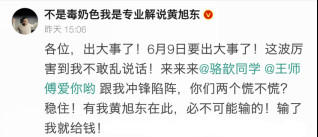 不是毒奶色我是专业解说黄旭东

昨天 15:06

各位，出大事了！6月9日要出大事了！这波厉害到我不敢乱说话！来来来@骆歆同学 @王师傅爱你哟 跟我冲锋陷阵，你们两个慌不慌？稳住！有我黄旭东在此，必不可能输的！输了我就给钱！